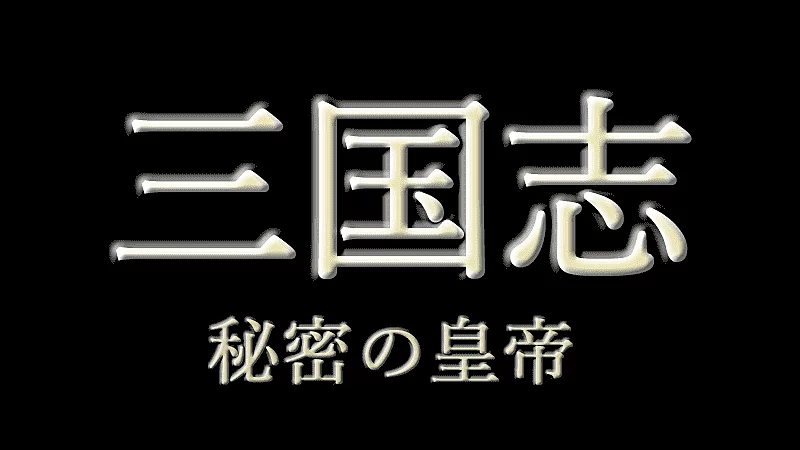 三国志
秘密の皇帝